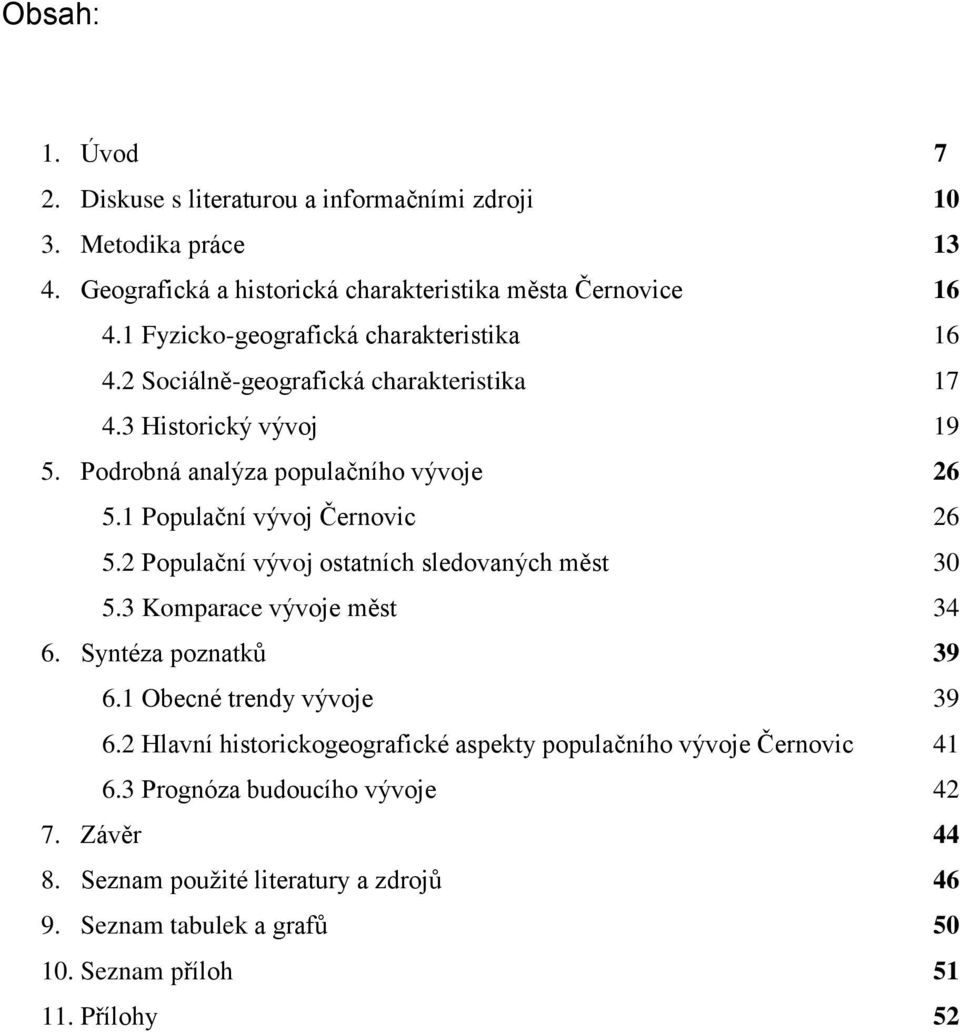 Obsah:

1. Úvod 7
2. Diskuse s literaturou a informačními zdroji 10
3. Metodika práce 13
4. Geografická a historická charakteristika města Černovice 16
4.1 Fyzicko-geografická charakteristika 16
4.2 Sociálně-geografická charakteristika 17
4.3 Historický vývoj 19
5. Podrobná analýza populačního vývoje 26
5.1 Populační vývoj Černovic 26
5.2 Populační vývoj ostatních sledovaných měst 30
5.3 Komparace vývoje měst 34
6. Syntéza poznatků 39
6.1 Obecné trendy vývoje 39
6.2 Hlavní historickogeografické aspekty populačního vývoje Černovic 41
6.3 Prognóza budoucího vývoje 42
7. Závěr 44
8. Seznam použité literatury a zdrojů 46
9. Seznam tabulek a grafů 50
10. Seznam příloh 51
11. Přílohy 52